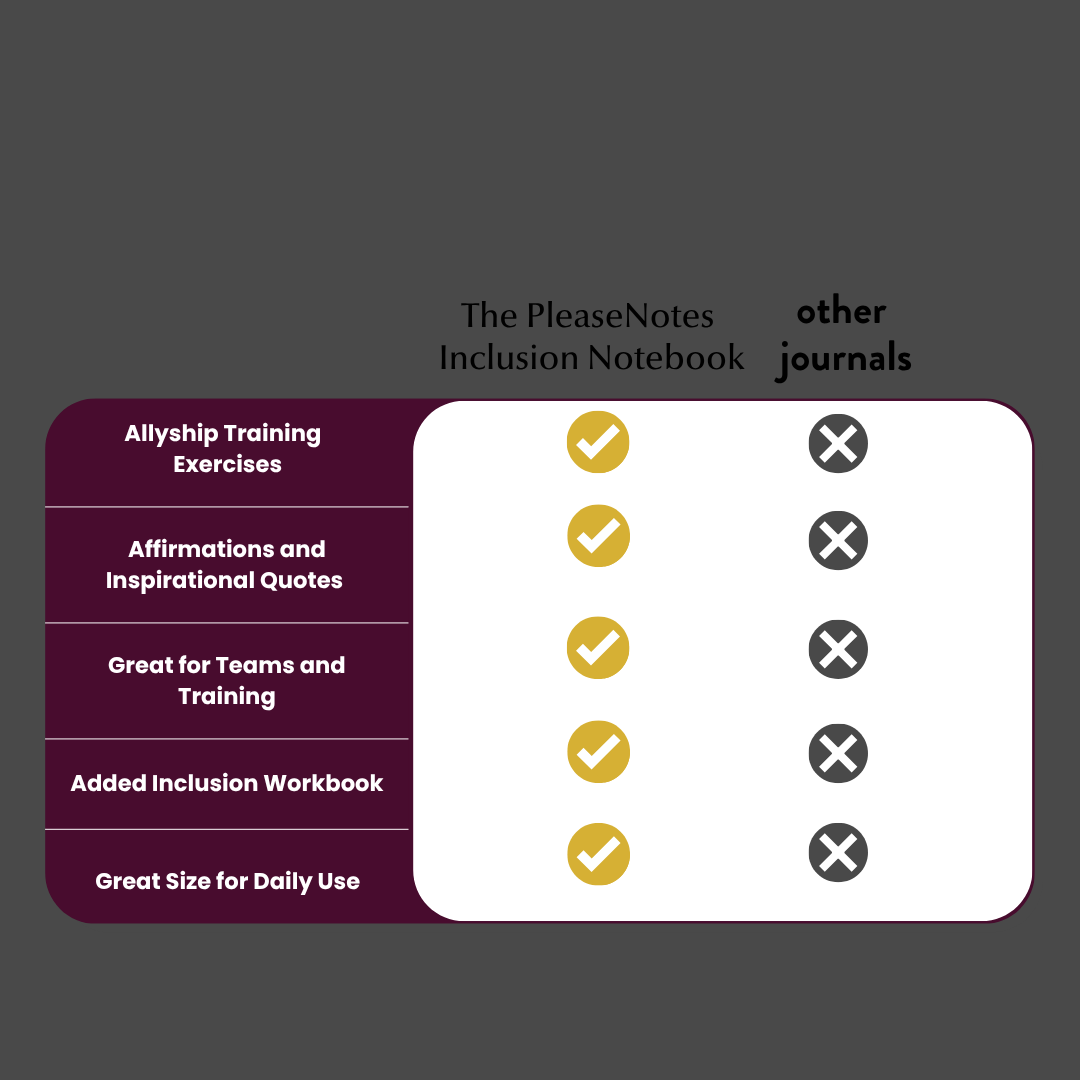 | | The PleaseNotes Inclusion Notebook | other journals |
|---|---|---|
| Allyship Training Exercises | ✓ | ✗ |
| Affirmations and Inspirational Quotes | ✓ | ✗ |
| Great for Teams and Training | ✓ | ✗ |
| Added Inclusion Workbook | ✓ | ✗ |
| Great Size for Daily Use | ✓ | ✗ |